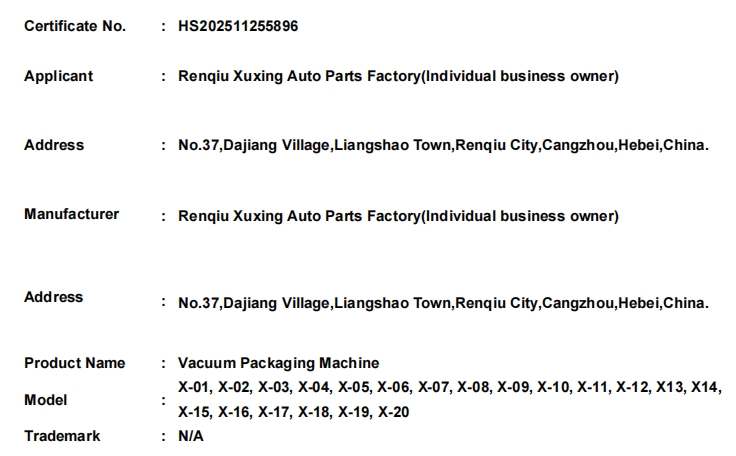 Certificate No. : HS202511255896

Applicant : Renqiu Xuxing Auto Parts Factory(Individual business owner)

Address : No.37,Dajiang Village,Liangshao Town,Renqiu City,Cangzhou,Hebei,China.

Manufacturer : Renqiu Xuxing Auto Parts Factory(Individual business owner)

Address : No.37,Dajiang Village,Liangshao Town,Renqiu City,Cangzhou,Hebei,China.

Product Name : Vacuum Packaging Machine

Model : X-01, X-02, X-03, X-04, X-05, X-06, X-07, X-08, X-09, X-10, X-11, X-12, X13, X14, X-15, X-16, X-17, X-18, X-19, X-20

Trademark : N/A